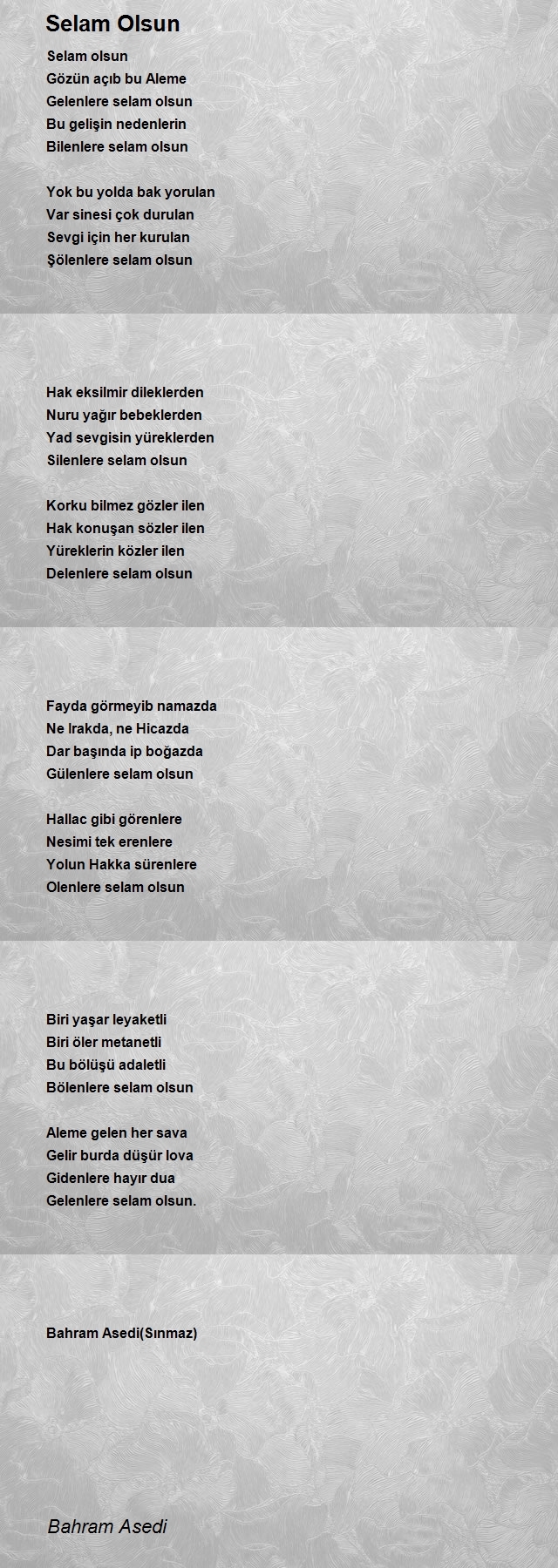 Selam Olsun

Selam olsun
Gözün açıb bu Aleme
Gelenlere selam olsun
Bu gelişin nedenlerin
Bilenlere selam olsun

Yok bu yolda bak yorulan
Var sinesi çok durulan
Sevgi için her kurulan
Şölenlere selam olsun

Hak eksilmir dileklerden
Nuru yağır bebeklerden
Yad sevgisin yüreklerden
Silenlere selam olsun

Korku bilmez gözler ilen
Hak konuşan sözler ilen
Yüreklerin közler ilen
Delenlere selam olsun

Fayda görmeyib namazda
Ne Irakda, ne Hicazda
Dar başında ip boğazda
Gülenlere selam olsun

Hallac gibi görenlere
Nesimi tek erenlere
Yolun Hakka sürenlere
Olenlere selam olsun

Biri yaşar leyaketli
Biri öler metanetli
Bu bölüşü adaletli
Bölenlere selam olsun

Aleme gelen her sava
Gelir burda düşür lova
Gidenlere hayır dua
Gelenlere selam olsun.

Bahram Asedi(Sınmaz)

Bahram Asedi